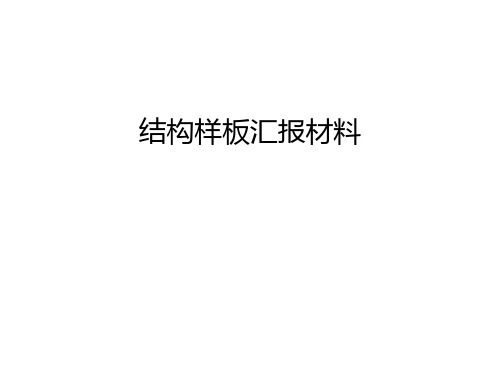 结构样板汇报材料